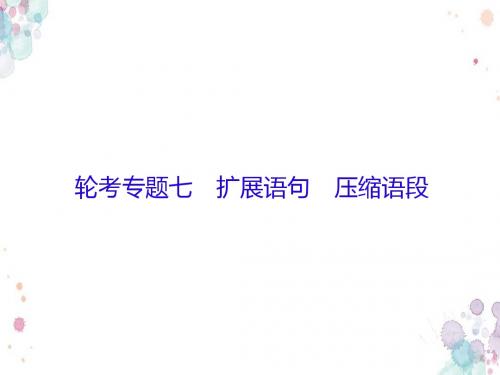 轮考专题七　扩展语句　压缩语段